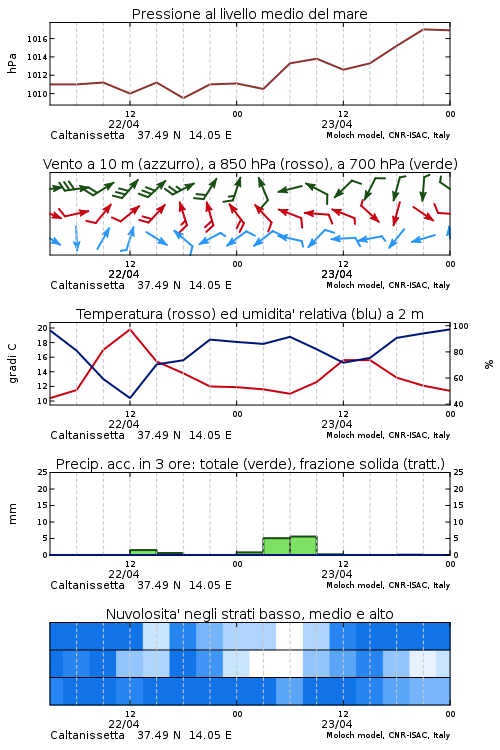 Pressione al livello medio del mare

hPa

1016
1014
1012
1010

12
22/04
00
12
23/04
00

Caltanissetta 37.49 N 14.05 E
Moloch model, CNR-ISAC, Italy

Vento a 10 m (azzurro), a 850 hPa (rosso), a 700 hPa (verde)

12
22/04
00
12
23/04
00

Caltanissetta 37.49 N 14.05 E
Moloch model, CNR-ISAC, Italy

Temperatura (rosso) ed umidita' relativa (blu) a 2 m

gradi C

20
18
16
14
12
10

100
80
60
40

%

12
22/04
00
12
23/04
00

Caltanissetta 37.49 N 14.05 E
Moloch model, CNR-ISAC, Italy

Precip. acc. in 3 ore: totale (verde), frazione solida (tratt.)

mm

25
20
15
10
5
0

25
20
15
10
5
0

12
22/04
00
12
23/04
00

Caltanissetta 37.49 N 14.05 E
Moloch model, CNR-ISAC, Italy

Nuvolosita' negli strati basso, medio e alto

12
22/04
00
12
23/04
00

Caltanissetta 37.49 N 14.05 E
Moloch model, CNR-ISAC, Italy